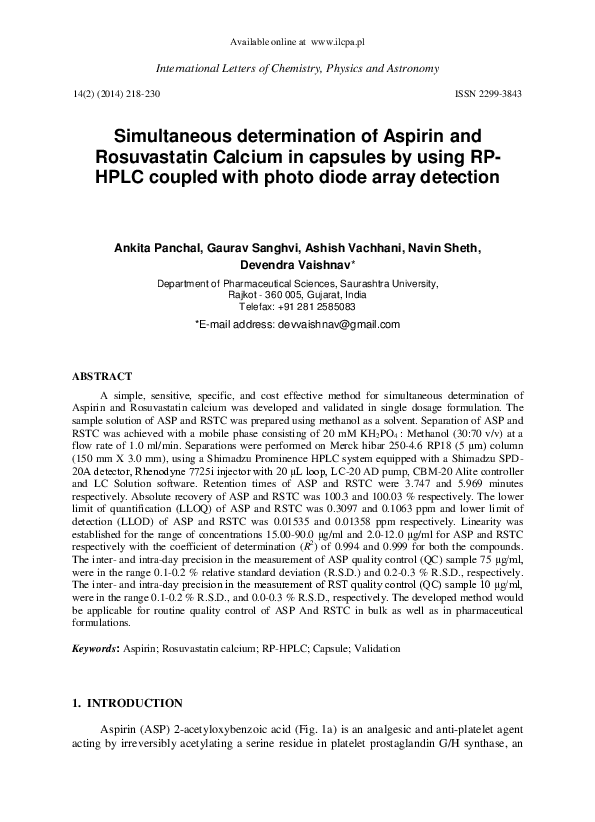 Available online at www.ilcpa.pl

International Letters of Chemistry, Physics and Astronomy

14(2) (2014) 218-230

ISSN 2299-3843

Simultaneous determination of Aspirin and Rosuvastatin Calcium in capsules by using RP-HPLC coupled with photo diode array detection

Ankita Panchal, Gaurav Sanghvi, Ashish Vachhani, Navin Sheth, Devendra Vaishnav*

Department of Pharmaceutical Sciences, Saurashtra University, Rajkot - 360 005, Gujarat, India
Telefax: +91 281 2585083

*E-mail address: devvaishnav@gmail.com

ABSTRACT

A simple, sensitive, specific, and cost effective method for simultaneous determination of Aspirin and Rosuvastatin calcium was developed and validated in single dosage formulation. The sample solution of ASP and RSTC was prepared using methanol as a solvent. Separation of ASP and RSTC was achieved with a mobile phase consisting of 20 mM $KH_2PO_4$ : Methanol (30:70 v/v) at a flow rate of 1.0 ml/min. Separations were performed on Merck hibar 250-4.6 RP18 (5 μm) column (150 mm X 3.0 mm), using a Shimadzu Prominence HPLC system equipped with a Shimadzu SPD-20A detector, Rhenodyne 7725i injector with 20 μL loop, LC-20 AD pump, CBM-20 Alite controller and LC Solution software. Retention times of ASP and RSTC were 3.747 and 5.969 minutes respectively. Absolute recovery of ASP and RSTC was 100.3 and 100.03 % respectively. The lower limit of quantification (LLOQ) of ASP and RSTC was 0.3097 and 0.1063 ppm and lower limit of detection (LLOD) of ASP and RSTC was 0.01535 and 0.01358 ppm respectively. Linearity was established for the range of concentrations 15.00-90.0 μg/ml and 2.0-12.0 μg/ml for ASP and RSTC respectively with the coefficient of determination ($R^2$) of 0.994 and 0.999 for both the compounds. The inter- and intra-day precision in the measurement of ASP quality control (QC) sample 75 μg/ml, were in the range 0.1-0.2 % relative standard deviation (R.S.D.) and 0.2-0.3 % R.S.D., respectively. The inter- and intra-day precision in the measurement of RST quality control (QC) sample 10 μg/ml, were in the range 0.1-0.2 % R.S.D., and 0.0-0.3 % R.S.D., respectively. The developed method would be applicable for routine quality control of ASP And RSTC in bulk as well as in pharmaceutical formulations.

Keywords: Aspirin; Rosuvastatin calcium; RP-HPLC; Capsule; Validation

1. INTRODUCTION

Aspirin (ASP) 2-acetyloxybenzoic acid (Fig. 1a) is an analgesic and anti-platelet agent acting by irreversibly acetylating a serine residue in platelet prostaglandin G/H synthase, an